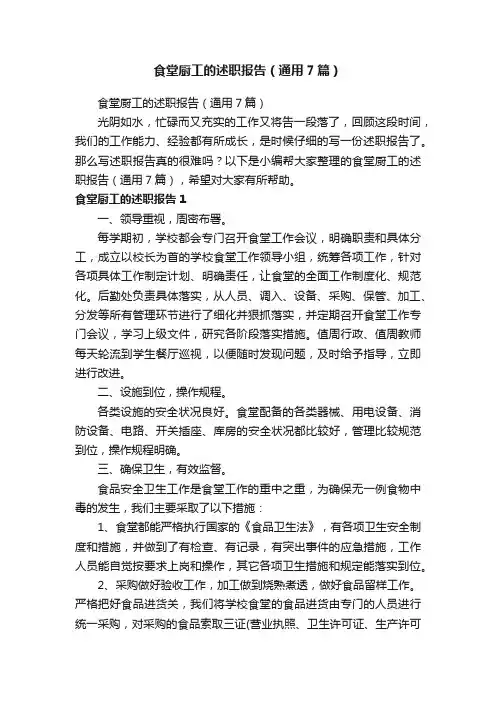 食堂厨工的述职报告（通用7篇）

食堂厨工的述职报告（通用7篇）

光阴如水，忙碌而又充实的工作又将告一段落了，回顾这段时间，我们的工作能力、经验都有所成长，是时候仔细的写一份述职报告了。那么写述职报告真的很难吗？以下是小编帮大家整理的食堂厨工的述职报告（通用7篇），希望对大家有所帮助。

食堂厨工的述职报告1

一、领导重视，周密布署。

每学期初，学校都会专门召开食堂工作会议，明确职责和具体分工，成立以校长为首的学校食堂工作领导小组，统筹各项工作，针对各项具体工作制定计划、明确责任，让食堂的全面工作制度化、规范化。后勤处负责具体落实，从人员、调入、设备、采购、保管、加工、分发等所有管理环节进行了细化并狠抓落实，并定期召开食堂工作专门会议，学习上级文件，研究各阶段落实措施。值周行政、值周教师每天轮流到学生餐厅巡视，以便随时发现问题，及时给予指导，立即进行改进。

二、设施到位，操作规程。

各类设施的安全状况良好。食堂配备的各类器械、用电设备、消防设备、电路、开关插座、库房的安全状况都比较好，管理比较规范到位，操作规程明确。

三、确保卫生，有效监督。

食品安全卫生工作是食堂工作的重中之重，为确保无一例食物中毒的发生，我们主要采取了以下措施：

1、食堂都能严格执行国家的《食品卫生法》，有各项卫生安全制度和措施，并做到了有检查、有记录，有突出事件的应急措施，工作人员能自觉按要求上岗和操作，其它各项卫生措施和规定能落实到位。

2、采购做好验收工作，加工做到烧熟煮透，做好食品留样工作。严格把好食品进货关，我们将学校食堂的食品进货由专门的人员进行统一采购，对采购的食品索取三证(营业执照、卫生许可证、生产许可